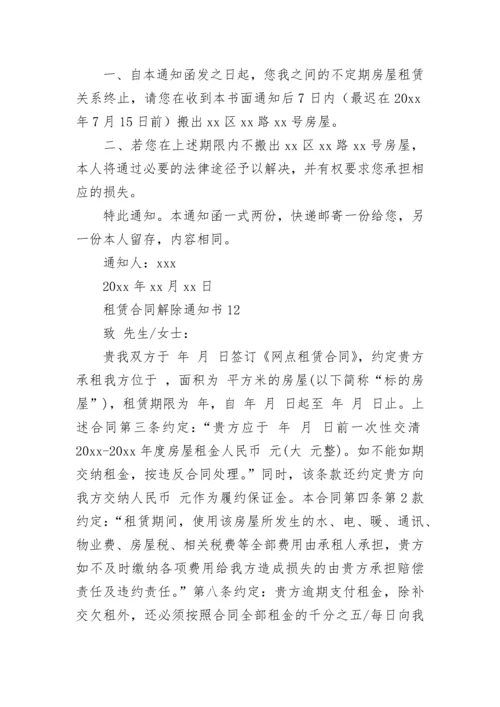 一、自本通知函发之日起，您我之间的不定期房屋租赁关系终止，请您在收到本书面通知后7日内（最迟在20xx年7月15日前）搬出xx区xx路xx号房屋。

二、若您在上述期限内不搬出xx区xx路xx号房屋，本人将通过必要的法律途径予以解决，并有权要求您承担相应的损失。

特此通知。本通知函一式两份，快递邮寄一份给您，另一份本人留存，内容相同。

通知人：xxx

20xx年xx月xx日

租赁合同解除通知书12

致 先生/女士：

贵我双方于 年 月 日签订《网点租赁合同》，约定贵方承租我方位于 ，面积为 平方米的房屋(以下简称“标的房屋”)，租赁期限为 年，自 年 月 日起至 年 月 日止。上述合同第三条约定：“贵方应于 年 月 日前一次性交清20xx-20xx年度房屋租金人民币 元(大 元整)。如不能如期交纳租金，按违反合同处理。”同时，该条款还约定贵方向我方交纳人民币 元作为履约保证金。本合同第四条第2款约定：“租赁期间，使用该房屋所发生的水、电、暖、通讯、物业费、房屋税、相关税费等全部费用由承租人承担，贵方如不及时缴纳各项费用给我方造成损失的由贵方承担赔偿责任及违约责任。”第八条约定：贵方逾期支付租金，除补交欠租外，还必须按照合同全部租金的千分之五/每日向我